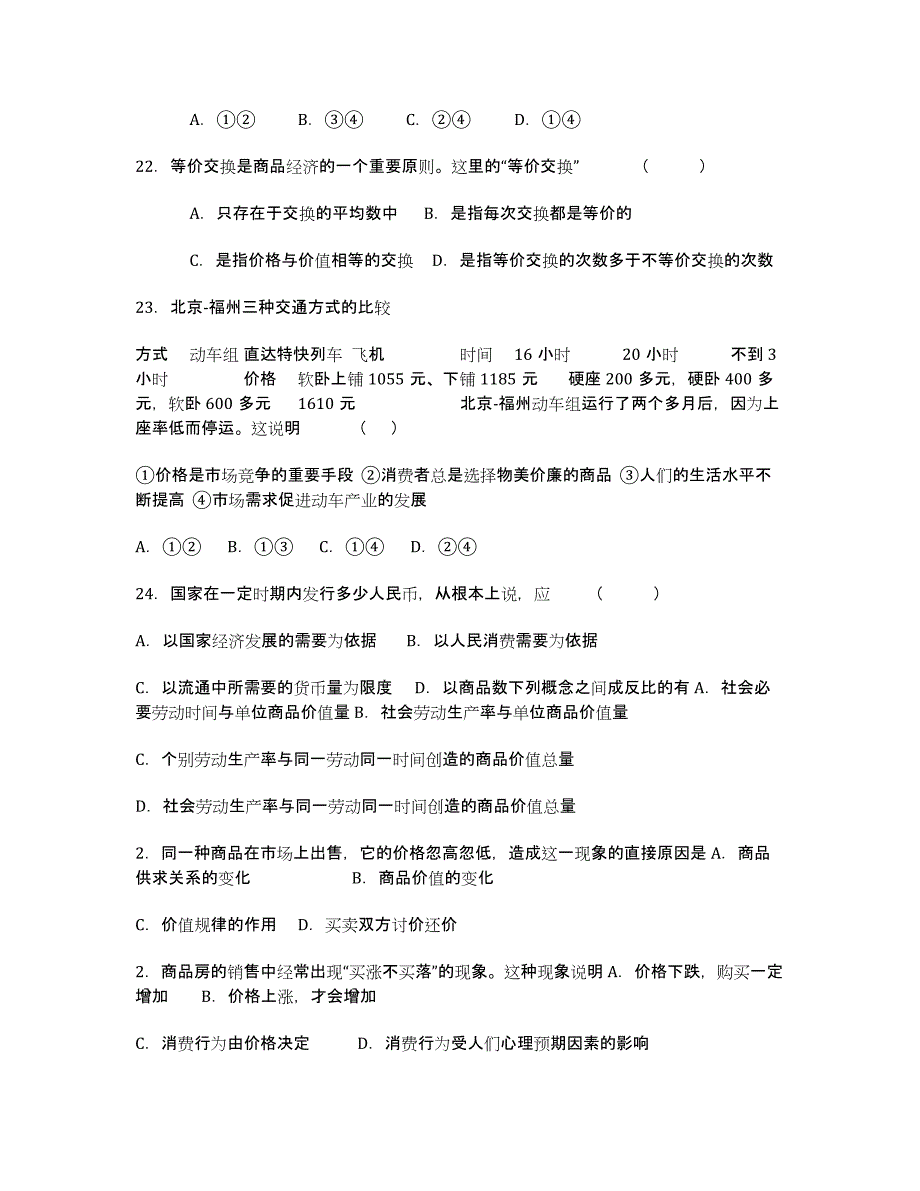 A. ①②　　B. ③④　　C. ②④　　D. ①④

22. 等价交换是商品经济的一个重要原则。这里的“等价交换”　　(　　)

A. 只存在于交换的平均数中　B. 是指每次交换都是等价的

C. 是指价格与价值相等的交换　D. 是指等价交换的次数多于不等价交换的次数

23. 北京-福州三种交通方式的比较

方式　动车组 直达特快列车 飞机　　时间　16 小时　　20 小时　　不到 3 小时　　价格　软卧上铺 1055 元、下铺 1185 元　硬座 200 多元，硬卧 400 多元，软卧 600 多元　1610 元　　北京-福州动车组运行了两个多月后，因为上座率低而停运。这说明　　(　)

①价格是市场竞争的重要手段 ②消费者总是选择物美价廉的商品 ③人们的生活水平不断提高 ④市场需求促进动车产业的发展

A. ①②　B. ①③　C. ①④　D. ②④

24. 国家在一定时期内发行多少人民币，从根本上说，应　　(　　)

A. 以国家经济发展的需要为依据　B. 以人民消费需要为依据

C. 以流通中所需要的货币量为限度　D. 以商品数下列概念之间成反比的有 A. 社会必要劳动时间与单位商品价值量 B. 社会劳动生产率与单位商品价值量

C. 个别劳动生产率与同一劳动同一时间创造的商品价值总量

D. 社会劳动生产率与同一劳动同一时间创造的商品价值总量

2. 同一种商品在市场上出售，它的价格忽高忽低，造成这一现象的直接原因是 A. 商品供求关系的变化　　B. 商品价值的变化

C. 价值规律的作用　D. 买卖双方讨价还价

2. 商品房的销售中经常出现“买涨不买落”的现象。这种现象说明 A. 价格下跌，购买一定增加　B. 价格上涨，才会增加

C. 消费行为由价格决定　　D. 消费行为受人们心理预期因素的影响